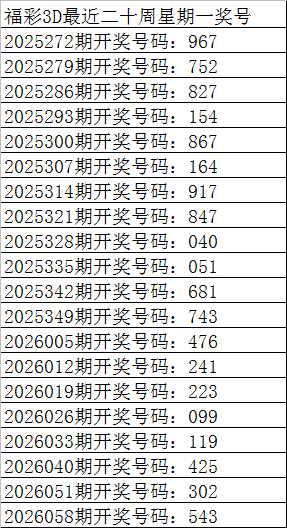 | 福彩3D最近二十周星期一奖号 |
|---|
| 2025272期开奖号码：967 |
| 2025279期开奖号码：752 |
| 2025286期开奖号码：827 |
| 2025293期开奖号码：154 |
| 2025300期开奖号码：867 |
| 2025307期开奖号码：164 |
| 2025314期开奖号码：917 |
| 2025321期开奖号码：847 |
| 2025328期开奖号码：040 |
| 2025335期开奖号码：051 |
| 2025342期开奖号码：681 |
| 2025349期开奖号码：743 |
| 2026005期开奖号码：476 |
| 2026012期开奖号码：241 |
| 2026019期开奖号码：223 |
| 2026026期开奖号码：099 |
| 2026033期开奖号码：119 |
| 2026040期开奖号码：425 |
| 2026051期开奖号码：302 |
| 2026058期开奖号码：543 |